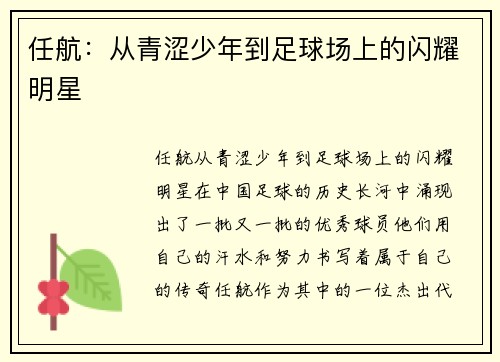 任航：从青涩少年到足球场上的闪耀明星

任航从青涩少年到足球场上的闪耀明星在中国足球的历史长河中涌现出了一批又一批的优秀球员他们用自己的汗水和努力书写着属于自己的传奇任航作为其中的一位杰出代